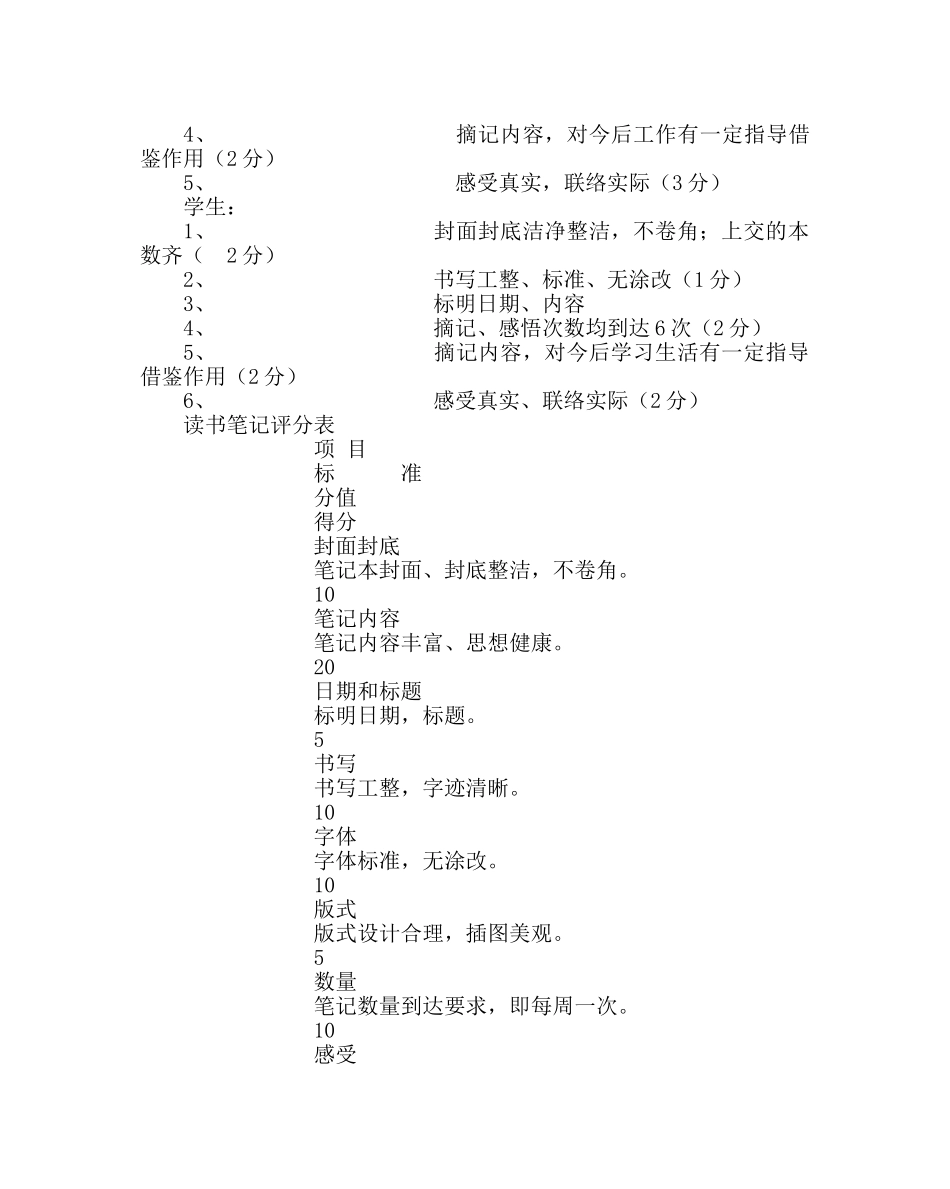 4、 摘记内容，对今后工作有一定指导借鉴作用（2 分）
5、 感受真实，联络实际（3 分）
学生：
1、 封面封底洁净整洁，不卷角；上交的本数齐（ 2 分）
2、 书写工整、标准、无涂改（1 分）
3、 标明日期、内容
4、 摘记、感悟次数均到达 6 次（2 分）
5、 摘记内容，对今后学习生活有一定指导借鉴作用（2 分）
6、 感受真实、联络实际（2 分）
读书笔记评分表
项 目
标 准
分值
得分
封面封底
笔记本封面、封底整洁，不卷角。
10
笔记内容
笔记内容丰富、思想健康。
20
日期和标题
标明日期，标题。
5
书写
书写工整，字迹清晰。
10
字体
字体标准，无涂改。
10
版式
版式设计合理，插图美观。
5
数量
笔记数量到达要求，即每周一次。
10
感受